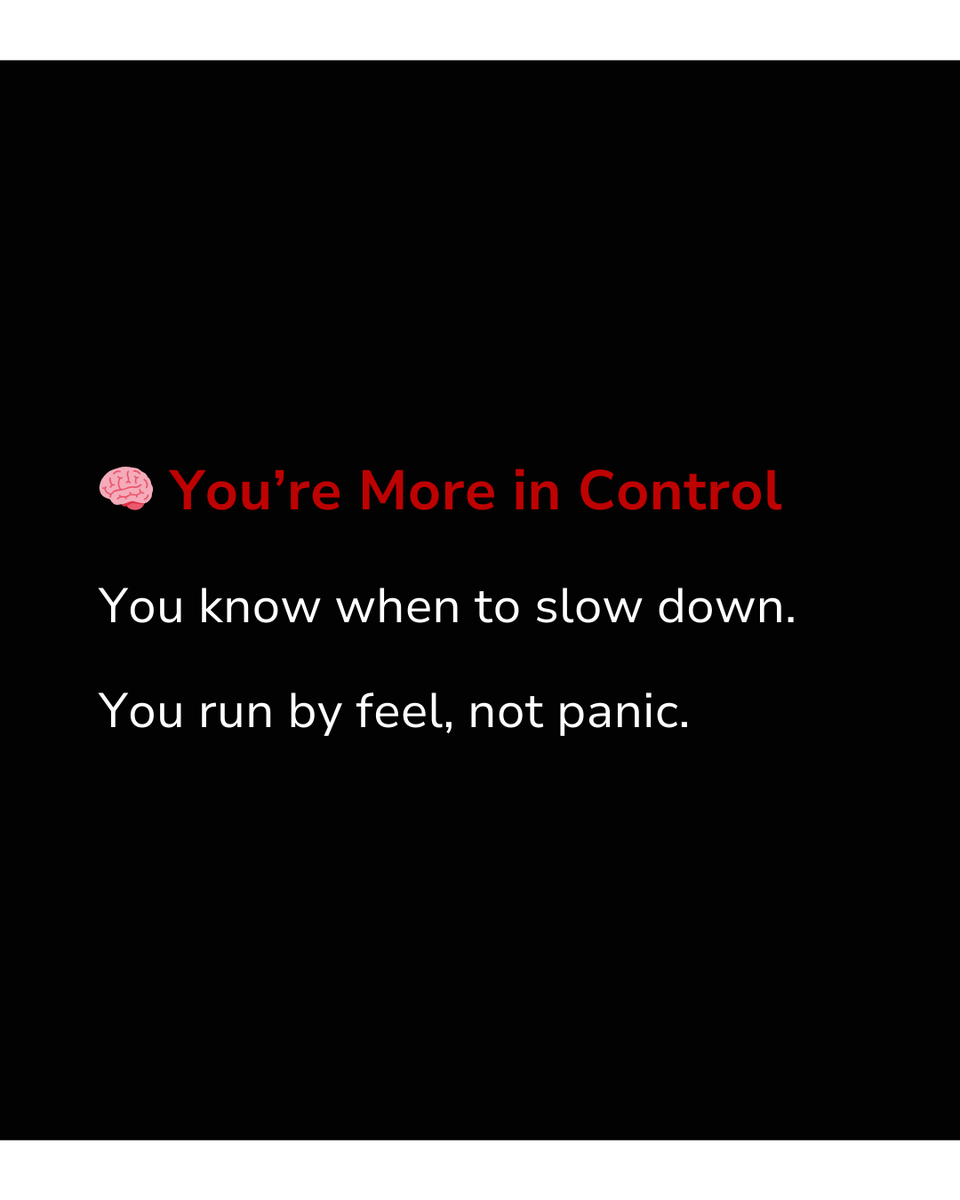 🧠 You’re More in Control

You know when to slow down.

You run by feel, not panic.